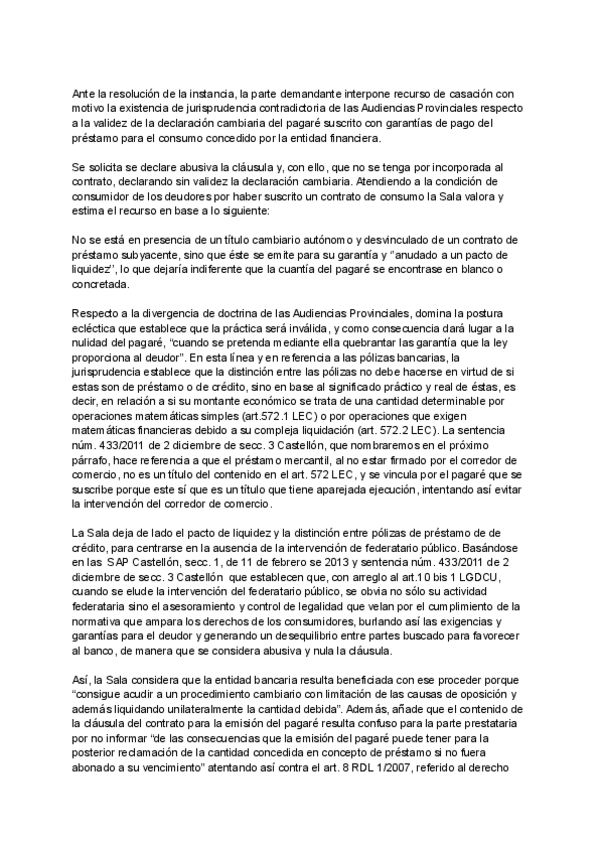 Ante la resolución de la instancia, la parte demandante interpone recurso de casación con motivo la existencia de jurisprudencia contradictoria de las Audiencias Provinciales respecto a la validez de la declaración cambiaria del pagaré suscrito con garantías de pago del préstamo para el consumo concedido por la entidad financiera.

Se solicita se declare abusiva la cláusula y, con ello, que no se tenga por incorporada al contrato, declarando sin validez la declaración cambiaria. Atendiendo a la condición de consumidor de los deudores por haber suscrito un contrato de consumo la Sala valora y estima el recurso en base a lo siguiente:

No se está en presencia de un título cambiario autónomo y desvinculado de un contrato de préstamo subyacente, sino que éste se emite para su garantía y "anudado a un pacto de liquidez", lo que dejaría indiferente que la cuantía del pagaré se encontrase en blanco o concretada.

Respecto a la divergencia de doctrina de las Audiencias Provinciales, domina la postura ecléctica que establece que la práctica será inválida, y como consecuencia dará lugar a la nulidad del pagaré, "cuando se pretenda mediante ella quebrantar las garantía que la ley proporciona al deudor". En esta línea y en referencia a las pólizas bancarias, la jurisprudencia establece que la distinción entre las pólizas no debe hacerse en virtud de si estas son de préstamo o de crédito, sino en base al significado práctico y real de éstas, es decir, en relación a si su montante económico se trata de una cantidad determinable por operaciones matemáticas simples (art.572.1 LEC) o por operaciones que exigen matemáticas financieras debido a su compleja liquidación (art. 572.2 LEC). La sentencia núm. 433/2011 de 2 diciembre de secc. 3 Castellón, que nombraremos en el próximo párrafo, hace referencia a que el préstamo mercantil, al no estar firmado por el corredor de comercio, no es un título del contenido en el art. 572 LEC, y se vincula por el pagaré que se suscribe porque este sí que es un título que tiene aparejada ejecución, intentando así evitar la intervención del corredor de comercio.

La Sala deja de lado el pacto de liquidez y la distinción entre pólizas de préstamo de de crédito, para centrarse en la ausencia de la intervención de federatario público. Basándose en las SAP Castellón, secc. 1, de 11 de febrero se 2013 y sentencia núm. 433/2011 de 2 diciembre de secc. 3 Castellón que establecen que, con arreglo al art.10 bis 1 LGDCU, cuando se elude la intervención del federatario público, se obvia no sólo su actividad federataria sino el asesoramiento y control de legalidad que velan por el cumplimiento de la normativa que ampara los derechos de los consumidores, burlando así las exigencias y garantías para el deudor y generando un desequilibrio entre partes buscado para favorecer al banco, de manera que se considera abusiva y nula la cláusula.

Así, la Sala considera que la entidad bancaria resulta beneficiada con ese proceder porque "consigue acudir a un procedimiento cambiario con limitación de las causas de oposición y además liquidando unilateralmente la cantidad debida". Además, añade que el contenido de la cláusula del contrato para la emisión del pagaré resulta confuso para la parte prestataria por no informar "de las consecuencias que la emisión del pagaré puede tener para la posterior reclamación de la cantidad concedida en concepto de préstamo si no fuera abonado a su vencimiento" atentando así contra el art. 8 RDL 1/2007, referido al derecho